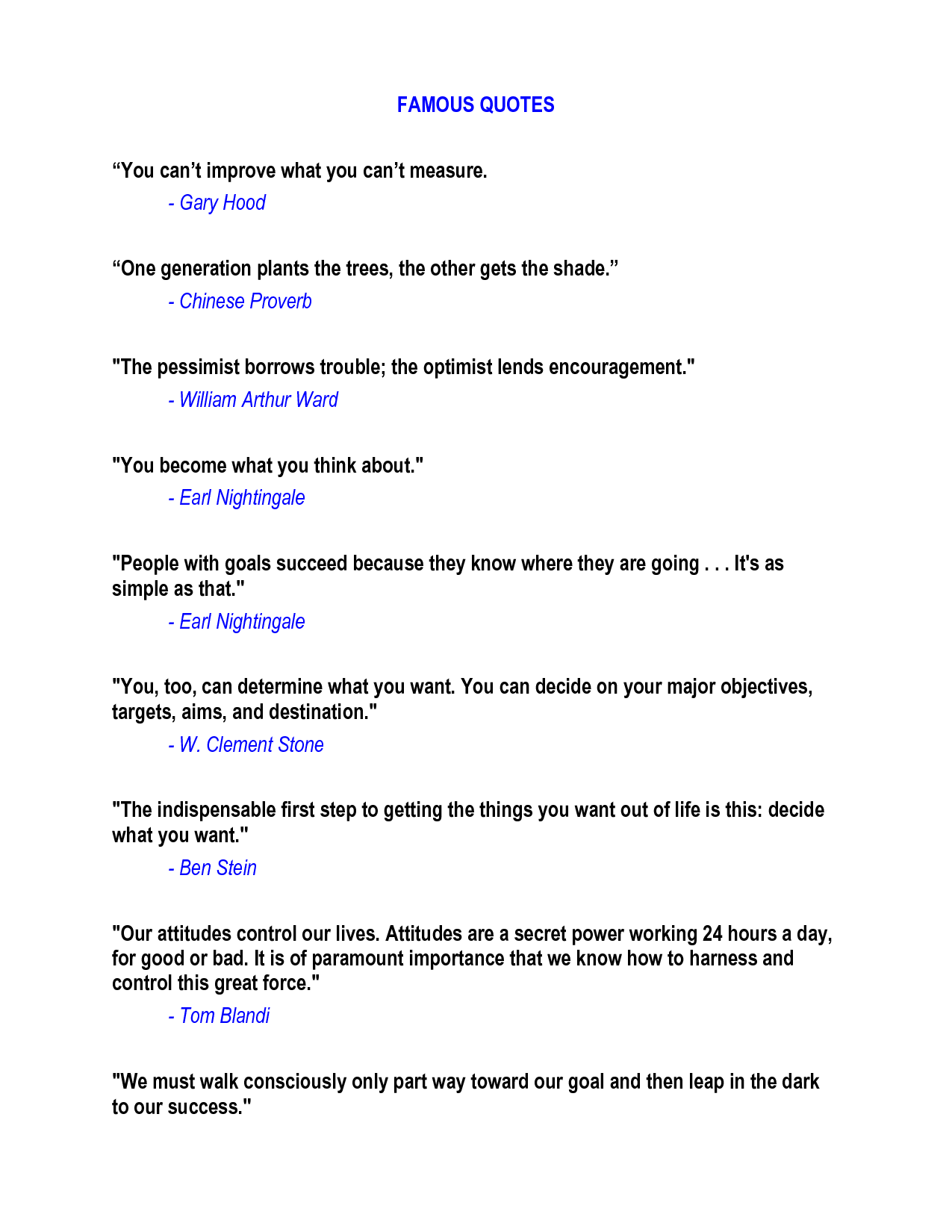 FAMOUS QUOTES

“You can’t improve what you can’t measure.

- Gary Hood

“One generation plants the trees, the other gets the shade.”

- Chinese Proverb

"The pessimist borrows trouble; the optimist lends encouragement."

- William Arthur Ward

"You become what you think about."

- Earl Nightingale

"People with goals succeed because they know where they are going . . . It's as simple as that."

- Earl Nightingale

"You, too, can determine what you want. You can decide on your major objectives, targets, aims, and destination."

- W. Clement Stone

"The indispensable first step to getting the things you want out of life is this: decide what you want."

- Ben Stein

"Our attitudes control our lives. Attitudes are a secret power working 24 hours a day, for good or bad. It is of paramount importance that we know how to harness and control this great force."

- Tom Blandi

"We must walk consciously only part way toward our goal and then leap in the dark to our success."